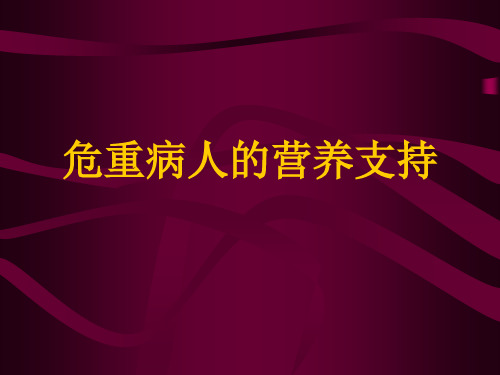 危重病人的营养支持